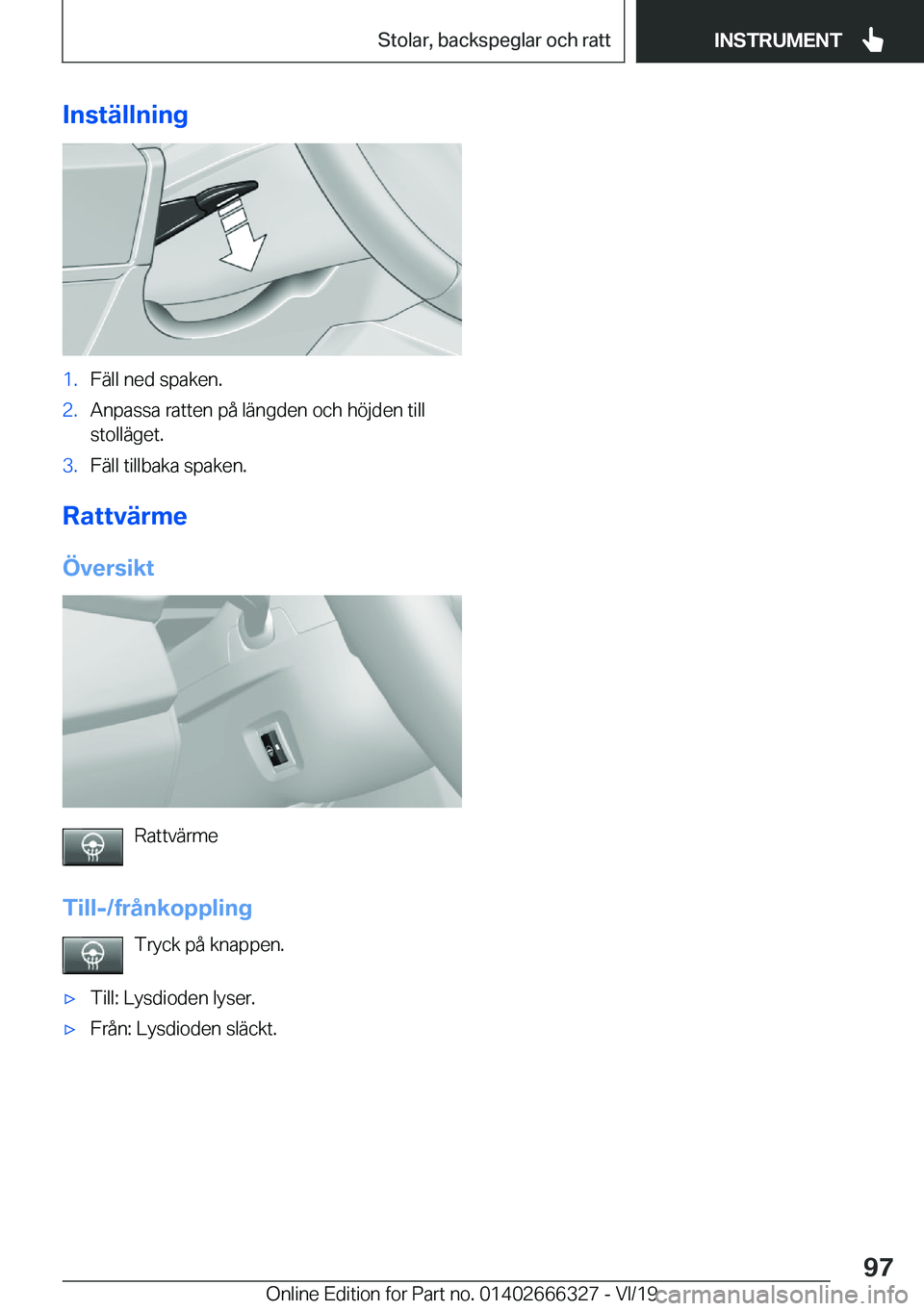 Stolar, backspeglar och ratt

INSTRUMENT

Inställning

1. Fäll ned spaken.
2. Anpassa ratten på längden och höjden till stolläget.
3. Fäll tillbaka spaken.

Rattvärme

Översikt

Rattvärme

Till-/frånkoppling

Tryck på knappen.

▷ Till: Lysdioden lyser.
▷ Från: Lysdioden släckt.

97

Online Edition for Part no. 01402666327 - VI/19

carmanualsonline.info